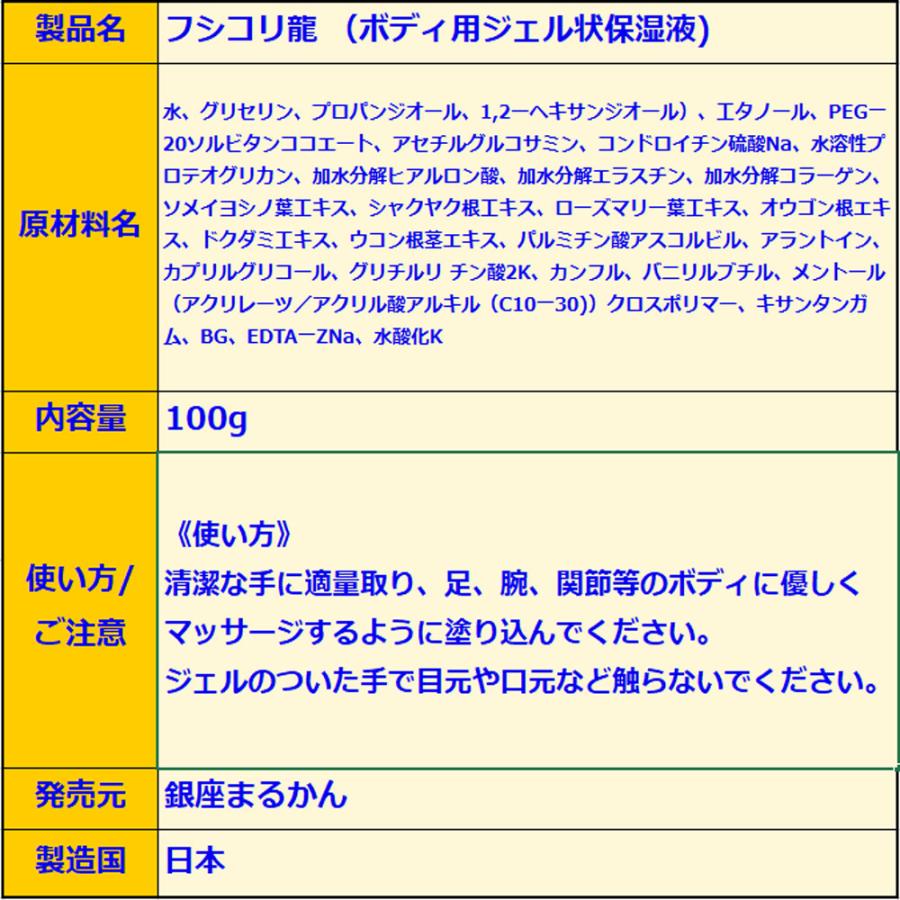 | 製品名 | フシコリ龍　（ボディ用ジェル状保湿液) |
|---|---|
| 原材料名 | 水、グリセリン、プロパンジオール、1,2ーヘキサンジオール）、エタノール、PEGー20ソルビタンココエート、アセチルグルコサミン、コンドロイチン硫酸Na、水溶性プロテオグリカン、加水分解ヒアルロン酸、加水分解エラスチン、加水分解コラーゲン、ソメイヨシノ葉エキス、シャクヤク根エキス、ローズマリー葉エキス、オウゴン根エキス、ドクダミエキス、ウコン根茎エキス、パルミチン酸アスコルビル、アラントイン、カプリルグリコール、グリチルリ チン酸2K、カンフル、バニリルブチル、メントール（アクリレーツ／アクリル酸アルキル（C10ー30)）クロスポリマー、キサンタンガム、BG、EDTAーZNa、水酸化K |
| 内容量 | 100g |
| 使い方/ご注意 | 《使い方》 清潔な手に適量取り、足、腕、関節等のボディに優しくマッサージするように塗り込んでください。 ジェルのついた手で目元や口元など触らないでください。 |
| 発売元 | 銀座まるかん |
| 製造国 | 日本 |